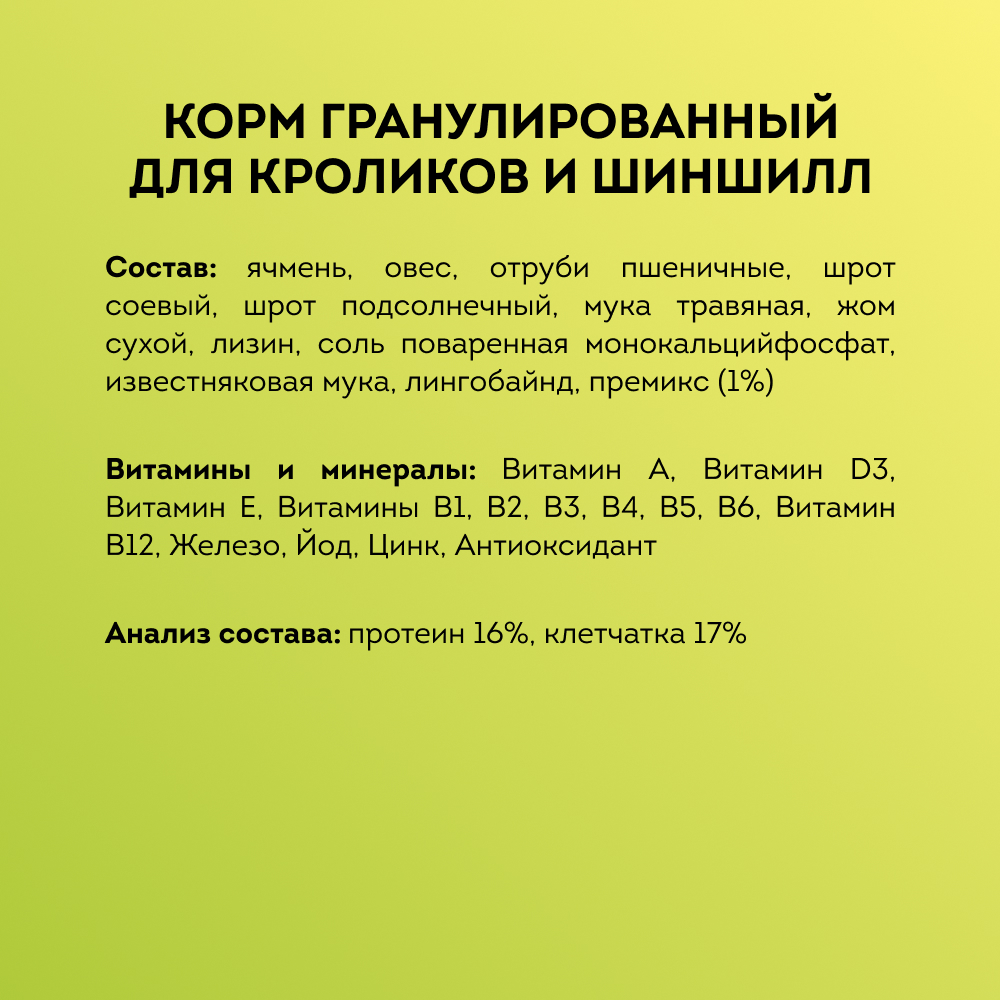 КОРМ ГРАНУЛИРОВАННЫЙ ДЛЯ КРОЛИКОВ И ШИНШИЛЛ

Состав: ячмень, овес, отруби пшеничные, шрот соевый, шрот подсолнечный, мука травяная, жом сухой, лизин, соль поваренная монокальцийфосфат, известняковая мука, лингобайнд, премикс (1%)

Витамины и минералы: Витамин А, Витамин D3, Витамин Е, Витамины В1, В2, В3, В4, В5, В6, Витамин В12, Железо, Йод, Цинк, Антиоксидант

Анализ состава: протеин 16%, клетчатка 17%